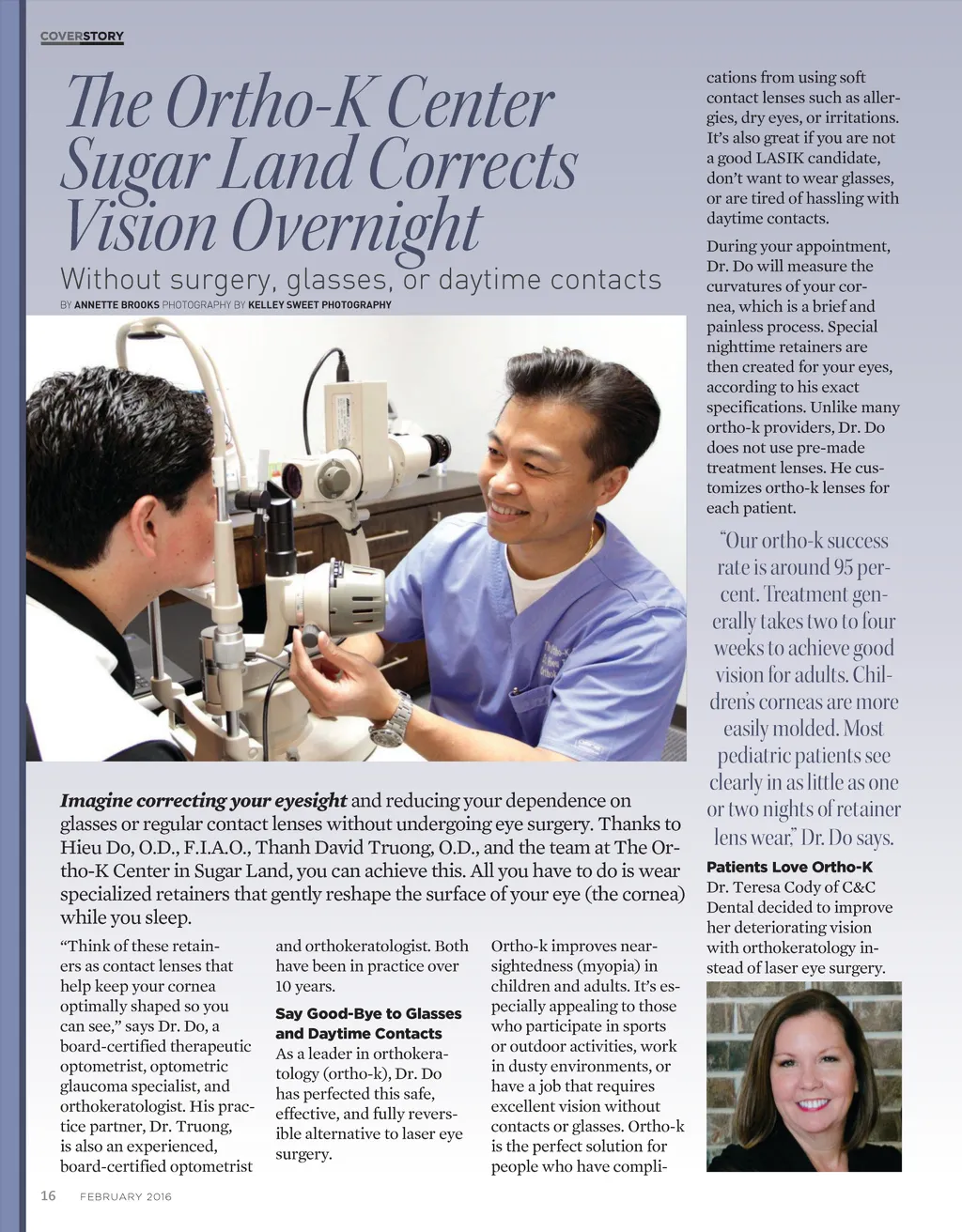 COVERSTORY

The Ortho-K Center Sugar Land Corrects Vision Overnight

Without surgery, glasses, or daytime contacts

BY ANNETTE BROOKS PHOTOGRAPHY BY KELLEY SWEET PHOTOGRAPHY

Imagine correcting your eyesight and reducing your dependence on glasses or regular contact lenses without undergoing eye surgery. Thanks to Hieu Do, O.D., F.I.A.O., Thanh David Truong, O.D., and the team at The Ortho-K Center in Sugar Land, you can achieve this. All you have to do is wear specialized retainers that gently reshape the surface of your eye (the cornea) while you sleep.

“Think of these retainers as contact lenses that help keep your cornea optimally shaped so you can see,” says Dr. Do, a board-certified therapeutic optometrist, optometric glaucoma specialist, and orthokeratologist. His practice partner, Dr. Truong, is also an experienced, board-certified optometrist and orthokeratologist. Both have been in practice over 10 years.

Say Good-Bye to Glasses and Daytime Contacts

As a leader in orthokeratology (ortho-k), Dr. Do has perfected this safe, effective, and fully reversible alternative to laser eye surgery.

Ortho-k improves nearsightedness (myopia) in children and adults. It’s especially appealing to those who participate in sports or outdoor activities, work in dusty environments, or have a job that requires excellent vision without contacts or glasses. Ortho-k is the perfect solution for people who have complications from using soft contact lenses such as allergies, dry eyes, or irritations. It’s also great if you are not a good LASIK candidate, don’t want to wear glasses, or are tired of hassling with daytime contacts.

During your appointment, Dr. Do will measure the curvatures of your cornea, which is a brief and painless process. Special nighttime retainers are then created for your eyes, according to his exact specifications. Unlike many ortho-k providers, Dr. Do does not use pre-made treatment lenses. He customizes ortho-k lenses for each patient.

“Our ortho-k success rate is around 95 percent. Treatment generally takes two to four weeks to achieve good vision for adults. Children’s corneas are more easily molded. Most pediatric patients see clearly in as little as one or two nights of retainer lens wear,” Dr. Do says.

Patients Love Ortho-K

Dr. Teresa Cody of C&C Dental decided to improve her deteriorating vision with orthokeratology instead of laser eye surgery.

16 FEBRUARY 2016